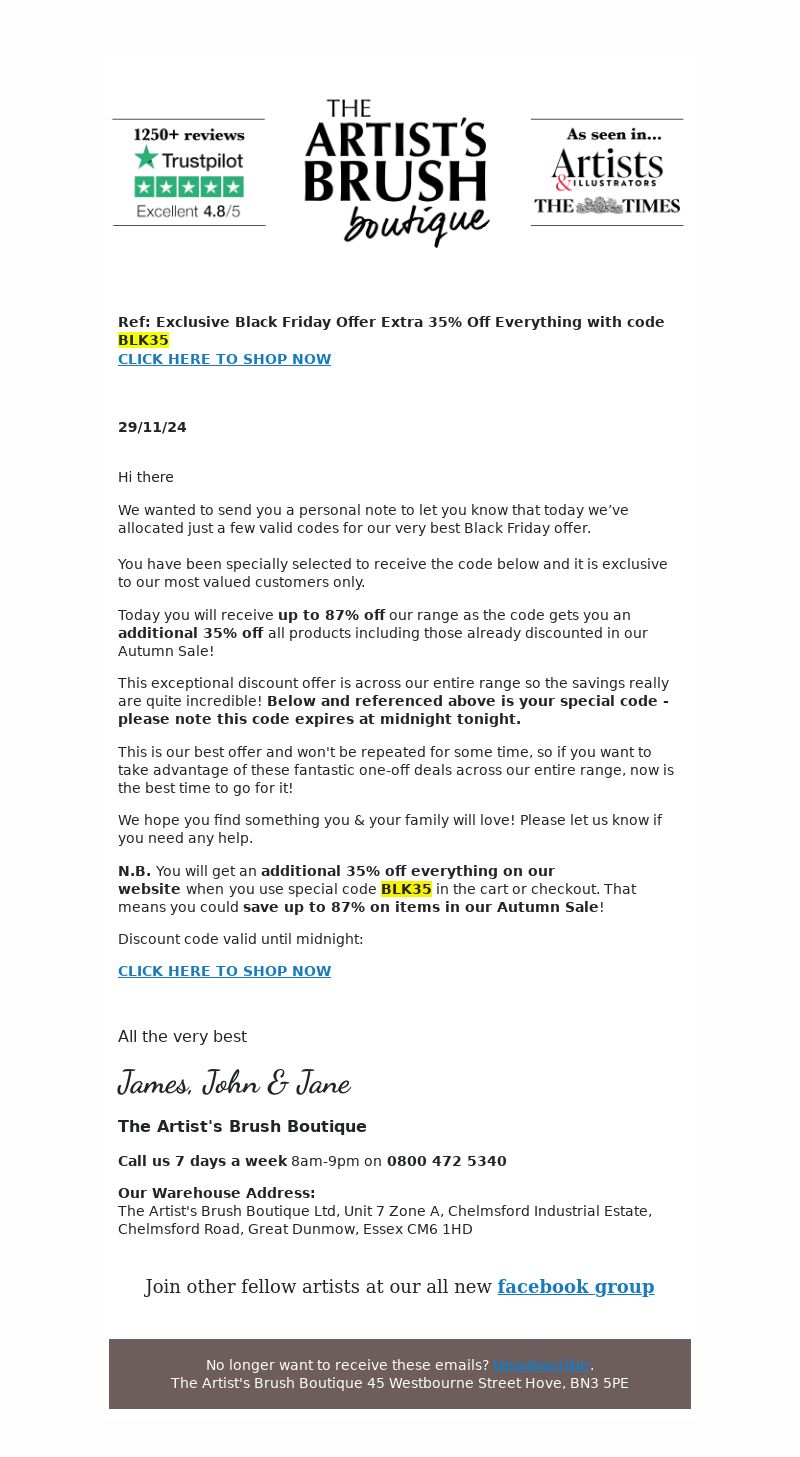 1250+ reviews
Trustpilot
Excellent 4.8/5

THE ARTIST'S BRUSH boutique

As seen in...
Artists & ILLUSTRATORS
THE TIMES

Ref: Exclusive Black Friday Offer Extra 35% Off Everything with code BLK35
CLICK HERE TO SHOP NOW

29/11/24

Hi there

We wanted to send you a personal note to let you know that today we've allocated just a few valid codes for our very best Black Friday offer.

You have been specially selected to receive the code below and it is exclusive to our most valued customers only.

Today you will receive up to 87% off our range as the code gets you an additional 35% off all products including those already discounted in our Autumn Sale!

This exceptional discount offer is across our entire range so the savings really are quite incredible! Below and referenced above is your special code - please note this code expires at midnight tonight.

This is our best offer and won't be repeated for some time, so if you want to take advantage of these fantastic one-off deals across our entire range, now is the best time to go for it!

We hope you find something you & your family will love! Please let us know if you need any help.

N.B. You will get an additional 35% off everything on our website when you use special code BLK35 in the cart or checkout. That means you could save up to 87% on items in our Autumn Sale!

Discount code valid until midnight:

CLICK HERE TO SHOP NOW

All the very best

James, John & Jane

The Artist's Brush Boutique

Call us 7 days a week 8am-9pm on 0800 472 5340

Our Warehouse Address:
The Artist's Brush Boutique Ltd, Unit 7 Zone A, Chelmsford Industrial Estate, Chelmsford Road, Great Dunmow, Essex CM6 1HD

Join other fellow artists at our all new facebook group

No longer want to receive these emails? Unsubscribe.
The Artist's Brush Boutique 45 Westbourne Street Hove, BN3 5PE